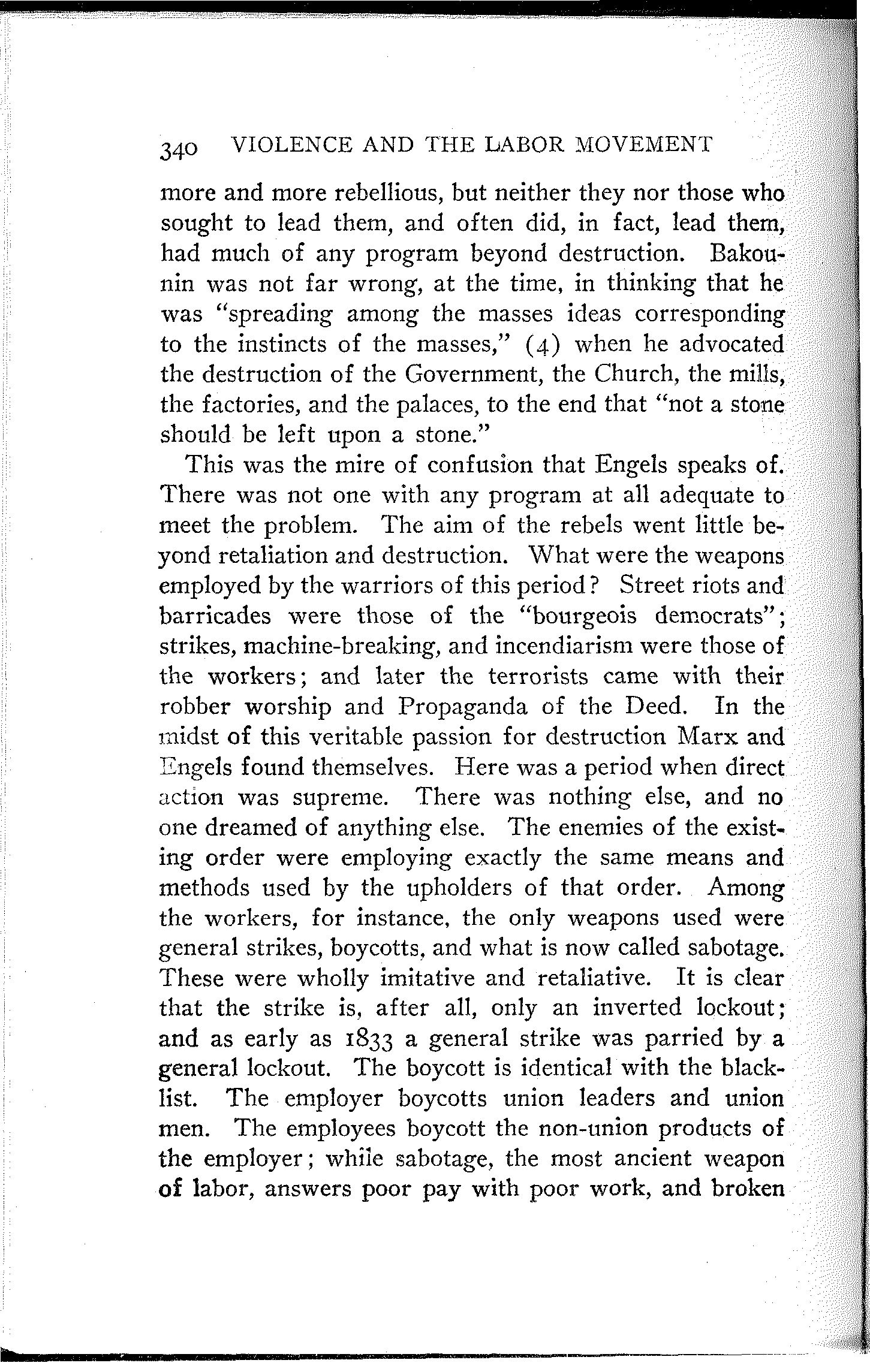 340 VIOLENCE AND THE LABOR MOVEMENT

more and more rebellious, but neither they nor those who sought to lead them, and often did, in fact, lead them, had much of any program beyond destruction. Bakounin was not far wrong, at the time, in thinking that he was "spreading among the masses ideas corresponding to the instincts of the masses," (4) when he advocated the destruction of the Government, the Church, the mills, the factories, and the palaces, to the end that "not a stone should be left upon a stone."

This was the mire of confusion that Engels speaks of. There was not one with any program at all adequate to meet the problem. The aim of the rebels went little beyond retaliation and destruction. What were the weapons employed by the warriors of this period? Street riots and barricades were those of the "bourgeois democrats"; strikes, machine-breaking, and incendiarism were those of the workers; and later the terrorists came with their robber worship and Propaganda of the Deed. In the midst of this veritable passion for destruction Marx and Engels found themselves. Here was a period when direct action was supreme. There was nothing else, and no one dreamed of anything else. The enemies of the existing order were employing exactly the same means and methods used by the upholders of that order. Among the workers, for instance, the only weapons used were general strikes, boycotts, and what is now called sabotage. These were wholly imitative and retaliative. It is clear that the strike is, after all, only an inverted lockout; and as early as 1833 a general strike was parried by a general lockout. The boycott is identical with the blacklist. The employer boycotts union leaders and union men. The employees boycott the non-union products of the employer; while sabotage, the most ancient weapon of labor, answers poor pay with poor work, and broken